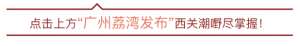 点击上方“广州荔湾发布”西关潮嘢尽掌握！